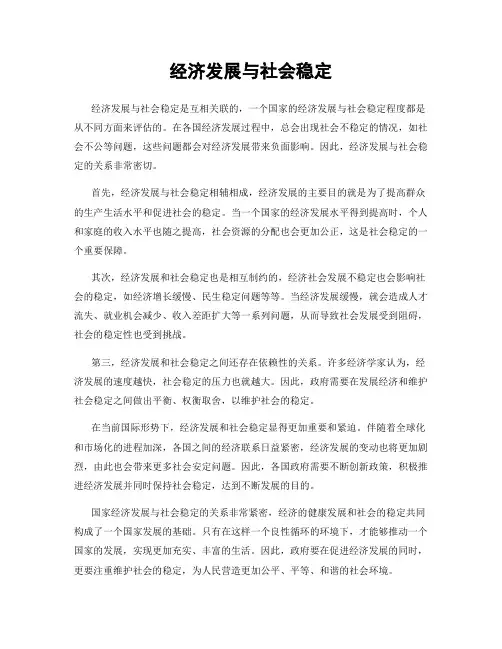 经济发展与社会稳定

经济发展与社会稳定是互相关联的，一个国家的经济发展与社会稳定程度都是从不同方面来评估的。在各国经济发展过程中，总会出现社会不稳定的情况，如社会不公等问题，这些问题都会对经济发展带来负面影响。因此，经济发展与社会稳定的关系非常密切。

首先，经济发展与社会稳定相辅相成，经济发展的主要目的就是为了提高群众的生产生活水平和促进社会的稳定。当一个国家的经济发展水平得到提高时，个人和家庭的收入水平也随之提高，社会资源的分配也会更加公正，这是社会稳定的一个重要保障。

其次，经济发展和社会稳定也是相互制约的，经济社会发展不稳定也会影响社会的稳定，如经济增长缓慢、民生稳定问题等等。当经济发展缓慢，就会造成人才流失、就业机会减少、收入差距扩大等一系列问题，从而导致社会发展受到阻碍，社会的稳定性也受到挑战。

第三，经济发展和社会稳定之间还存在依赖性的关系。许多经济学家认为，经济发展的速度越快，社会稳定的压力也就越大。因此，政府需要在发展经济和维护社会稳定之间做出平衡、权衡取舍，以维护社会的稳定。

在当前国际形势下，经济发展和社会稳定显得更加重要和紧迫。伴随着全球化和市场化的进程加深，各国之间的经济联系日益紧密，经济发展的变动也将更加剧烈，由此也会带来更多社会安定问题。因此，各国政府需要不断创新政策，积极推进经济发展并同时保持社会稳定，达到不断发展的目的。

国家经济发展与社会稳定的关系非常紧密，经济的健康发展和社会的稳定共同构成了一个国家发展的基础。只有在这样一个良性循环的环境下，才能够推动一个国家的发展，实现更加充实、丰富的生活。因此，政府要在促进经济发展的同时，更要注重维护社会的稳定，为人民营造更加公平、平等、和谐的社会环境。